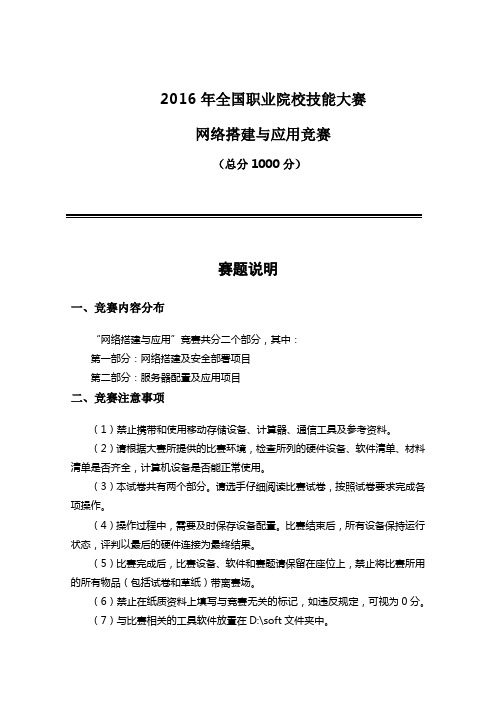 2016 年全国职业院校技能大赛

网络搭建与应用竞赛

（总分 1000 分）

赛题说明

一、竞赛内容分布

“网络搭建与应用”竞赛共分二个部分，其中：

第一部分：网络搭建及安全部署项目

第二部分：服务器配置及应用项目

二、竞赛注意事项

（1）禁止携带和使用移动存储设备、计算器、通信工具及参考资料。

（2）请根据大赛所提供的比赛环境，检查所列的硬件设备、软件清单、材料清单是否齐全，计算机设备是否能正常使用。

（3）本试卷共有两个部分。请选手仔细阅读比赛试卷，按照试卷要求完成各项操作。

（4）操作过程中，需要及时保存设备配置。比赛结束后，所有设备保持运行状态，评判以最后的硬件连接为最终结果。

（5）比赛完成后，比赛设备、软件和赛题请保留在座位上，禁止将比赛所用的所有物品（包括试卷和草纸）带离赛场。

（6）禁止在纸质资料上填写与竞赛无关的标记，如违反规定，可视为 0 分。

（7）与比赛相关的工具软件放置在 D:\soft 文件夹中。